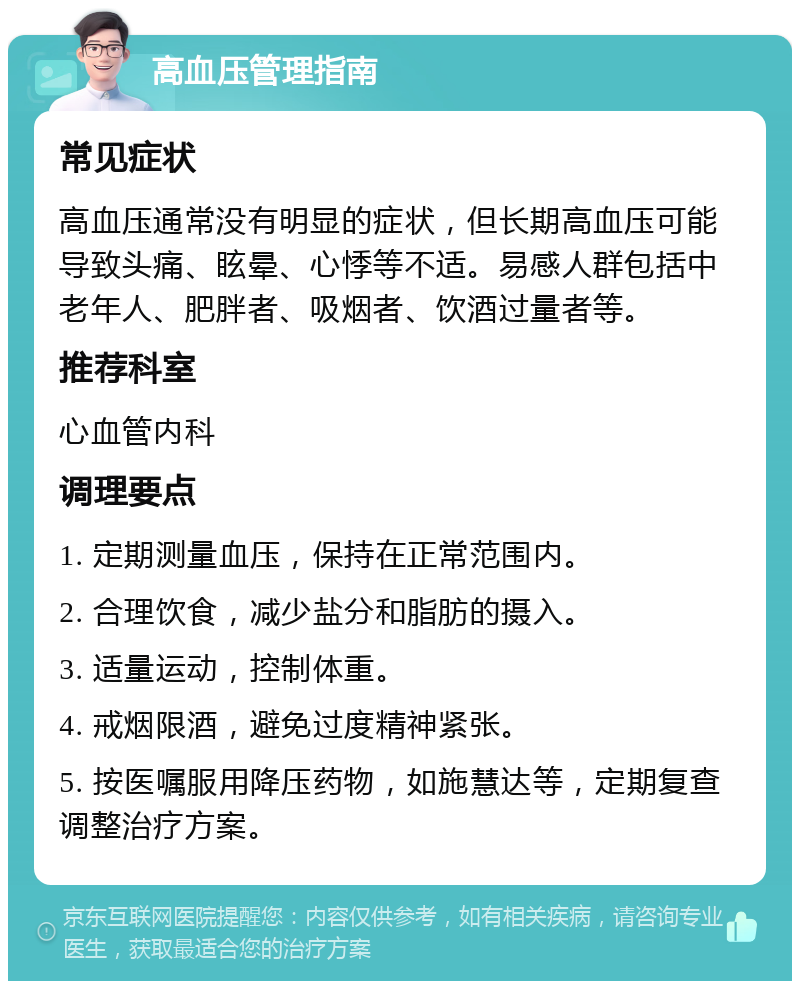 高血压管理指南

常见症状

高血压通常没有明显的症状，但长期高血压可能导致头痛、眩晕、心悸等不适。易感人群包括中老年人、肥胖者、吸烟者、饮酒过量者等。

推荐科室

心血管内科

调理要点

1. 定期测量血压，保持在正常范围内。

2. 合理饮食，减少盐分和脂肪的摄入。

3. 适量运动，控制体重。

4. 戒烟限酒，避免过度精神紧张。

5. 按医嘱服用降压药物，如施慧达等，定期复查调整治疗方案。

京东互联网医院提醒您：内容仅供参考，如有相关疾病，请咨询专业医生，获取最适合您的治疗方案